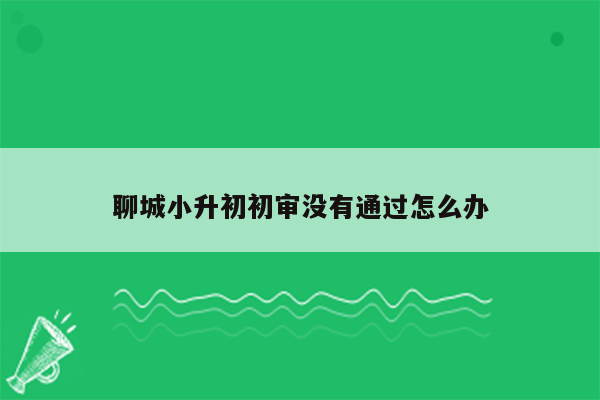 聊城小升初初审没有通过怎么办